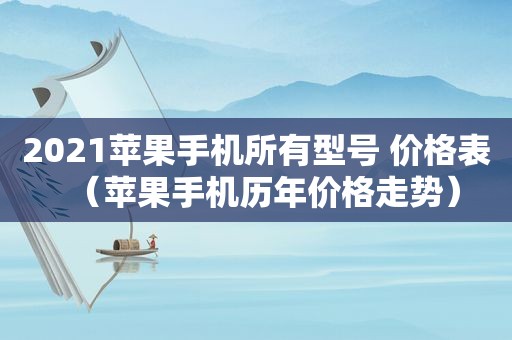 2021苹果手机所有型号 价格表（苹果手机历年价格走势）